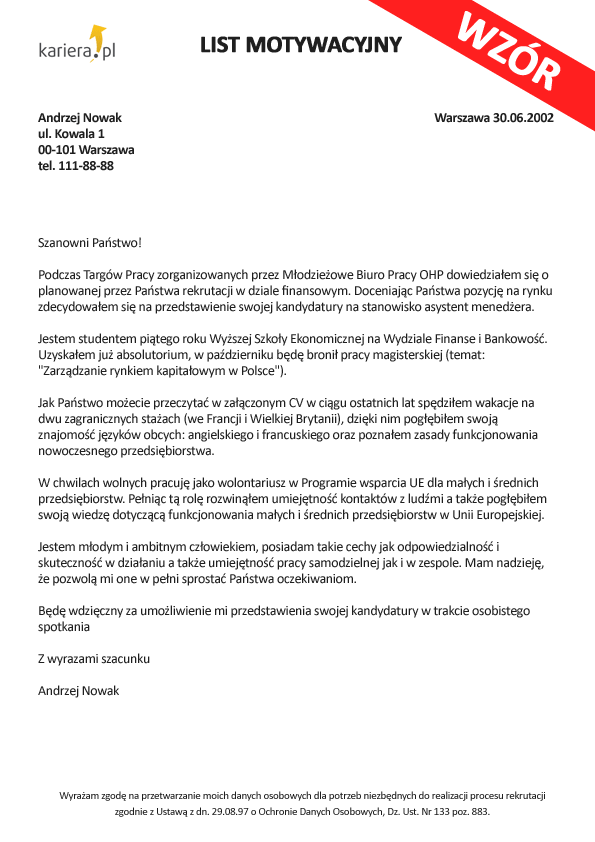 kariera.pl

LIST MOTYWACYJNY

WZÓR

Andrzej Nowak
ul. Kowala 1
00-101 Warszawa
tel. 111-88-88

Warszawa 30.06.2002

Szanowni Państwo!

Podczas Targów Pracy zorganizowanych przez Młodzieżowe Biuro Pracy OHP dowiedziałem się o planowanej przez Państwa rekrutacji w dziale finansowym. Doceniając Państwa pozycję na rynku zdecydowałem się na przedstawienie swojej kandydatury na stanowisko asystent menedżera.

Jestem studentem piątego roku Wyższej Szkoły Ekonomicznej na Wydziale Finanse i Bankowość. Uzyskałem już absolutorium, w październiku będę bronił pracy magisterskiej (temat: "Zarządzanie rynkiem kapitałowym w Polsce").

Jak Państwo możecie przeczytać w załączonym CV w ciągu ostatnich lat spędziłem wakacje na dwu zagranicznych stażach (we Francji i Wielkiej Brytanii), dzięki nim pogłębiłem swoją znajomość języków obcych: angielskiego i francuskiego oraz poznałem zasady funkcjonowania nowoczesnego przedsiębiorstwa.

W chwilach wolnych pracuję jako wolontariusz w Programie wsparcia UE dla małych i średnich przedsiębiorstw. Pełniąc tą rolę rozwinąłem umiejętność kontaktów z ludźmi a także pogłębiłem swoją wiedzę dotyczącą funkcjonowania małych i średnich przedsiębiorstw w Unii Europejskiej.

Jestem młodym i ambitnym człowiekiem, posiadam takie cechy jak odpowiedzialność i skuteczność w działaniu a także umiejętność pracy samodzielnej jak i w zespole. Mam nadzieję, że pozwolą mi one w pełni sprostać Państwa oczekiwaniom.

Będę wdzięczny za umożliwienie mi przedstawienia swojej kandydatury w trakcie osobistego spotkania

Z wyrazami szacunku

Andrzej Nowak

Wyrażam zgodę na przetwarzanie moich danych osobowych dla potrzeb niezbędnych do realizacji procesu rekrutacji zgodnie z Ustawą z dn. 29.08.97 o Ochronie Danych Osobowych, Dz. Ust. Nr 133 poz. 883.